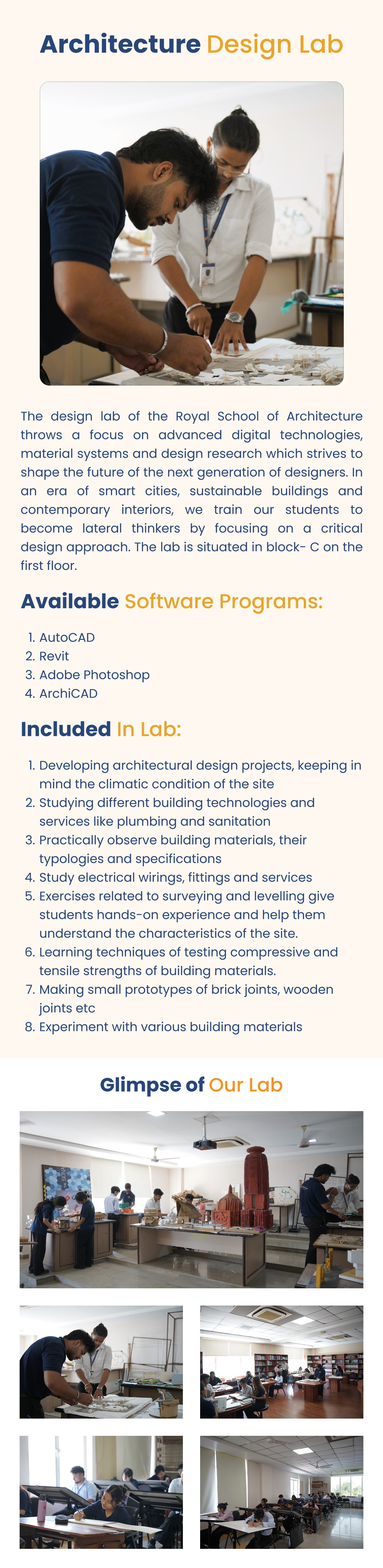 Architecture Design Lab

The design lab of the Royal School of Architecture throws a focus on advanced digital technologies, material systems and design research which strives to shape the future of the next generation of designers. In an era of smart cities, sustainable buildings and contemporary interiors, we train our students to become lateral thinkers by focusing on a critical design approach. The lab is situated in block- C on the first floor.

Available Software Programs:

1. AutoCAD
2. Revit
3. Adobe Photoshop
4. ArchiCAD

Included In Lab:

1. Developing architectural design projects, keeping in mind the climatic condition of the site
2. Studying different building technologies and services like plumbing and sanitation
3. Practically observe building materials, their typologies and specifications
4. Study electrical wirings, fittings and services
5. Exercises related to surveying and levelling give students hands-on experience and help them understand the characteristics of the site.
6. Learning techniques of testing compressive and tensile strengths of building materials.
7. Making small prototypes of brick joints, wooden joints etc
8. Experiment with various building materials

Glimpse of Our Lab